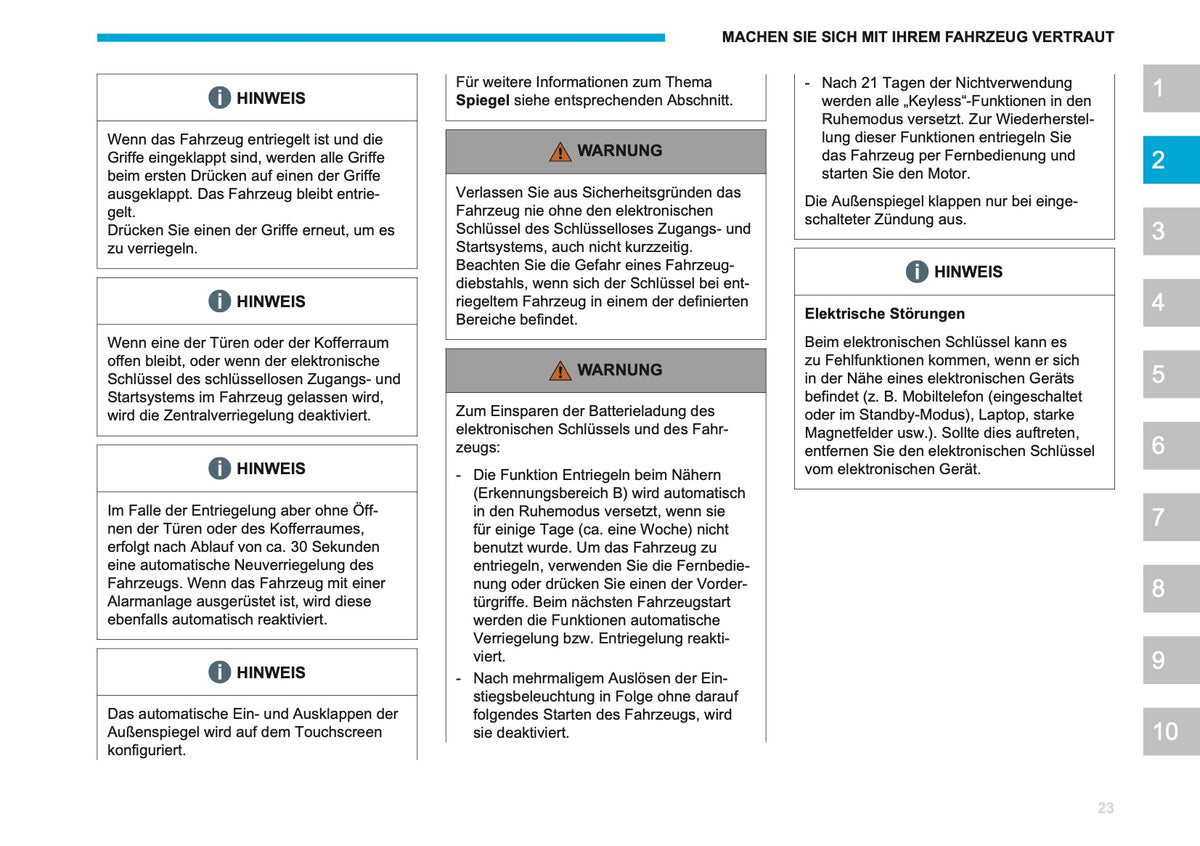 MACHEN SIE SICH MIT IHREM FAHRZEUG VERTRAUT

HINWEIS

Wenn das Fahrzeug entriegelt ist und die Griffe eingeklappt sind, werden alle Griffe beim ersten Drücken auf einen der Griffe ausgeklappt. Das Fahrzeug bleibt entriegelt.
Drücken Sie einen der Griffe erneut, um es zu verriegeln.

HINWEIS

Wenn eine der Türen oder der Kofferraum offen bleibt, oder wenn der elektronische Schlüssel des schlüssellosen Zugangs- und Startsystems im Fahrzeug gelassen wird, wird die Zentralverriegelung deaktiviert.

HINWEIS

Im Falle der Entriegelung aber ohne Öffnen der Türen oder des Kofferraumes, erfolgt nach Ablauf von ca. 30 Sekunden eine automatische Neuverriegelung des Fahrzeugs. Wenn das Fahrzeug mit einer Alarmanlage ausgerüstet ist, wird diese ebenfalls automatisch reaktiviert.

HINWEIS

Das automatische Ein- und Ausklappen der Außenspiegel wird auf dem Touchscreen konfiguriert.

Für weitere Informationen zum Thema Spiegel siehe entsprechenden Abschnitt.

WARNUNG

Verlassen Sie aus Sicherheitsgründen das Fahrzeug nie ohne den elektronischen Schlüssel des Schlüsselloses Zugangs- und Startsystems, auch nicht kurzzeitig. Beachten Sie die Gefahr eines Fahrzeugdiebstahls, wenn sich der Schlüssel bei entriegeltem Fahrzeug in einem der definierten Bereiche befindet.

WARNUNG

Zum Einsparen der Batterieladung des elektronischen Schlüssels und des Fahrzeugs:

- Die Funktion Entriegeln beim Nähern (Erkennungsbereich B) wird automatisch in den Ruhemodus versetzt, wenn sie für einige Tage (ca. eine Woche) nicht benutzt wurde. Um das Fahrzeug zu entriegeln, verwenden Sie die Fernbedienung oder drücken Sie einen der Vordertürgriffe. Beim nächsten Fahrzeugstart werden die Funktionen automatische Verriegelung bzw. Entriegelung reaktiviert.
- Nach mehrmaligem Auslösen der Einstiegsbeleuchtung in Folge ohne darauf folgendes Starten des Fahrzeugs, wird sie deaktiviert.
- Nach 21 Tagen der Nichtverwendung werden alle „Keyless“-Funktionen in den Ruhemodus versetzt. Zur Wiederherstellung dieser Funktionen entriegeln Sie das Fahrzeug per Fernbedienung und starten Sie den Motor.

Die Außenspiegel klappen nur bei eingeschalteter Zündung aus.

HINWEIS

Elektrische Störungen

Beim elektronischen Schlüssel kann es zu Fehlfunktionen kommen, wenn er sich in der Nähe eines elektronischen Geräts befindet (z. B. Mobiltelefon (eingeschaltet oder im Standby-Modus), Laptop, starke Magnetfelder usw.). Sollte dies auftreten, entfernen Sie den elektronischen Schlüssel vom elektronischen Gerät.

1
2
3
4
5
6
7
8
9
10

23